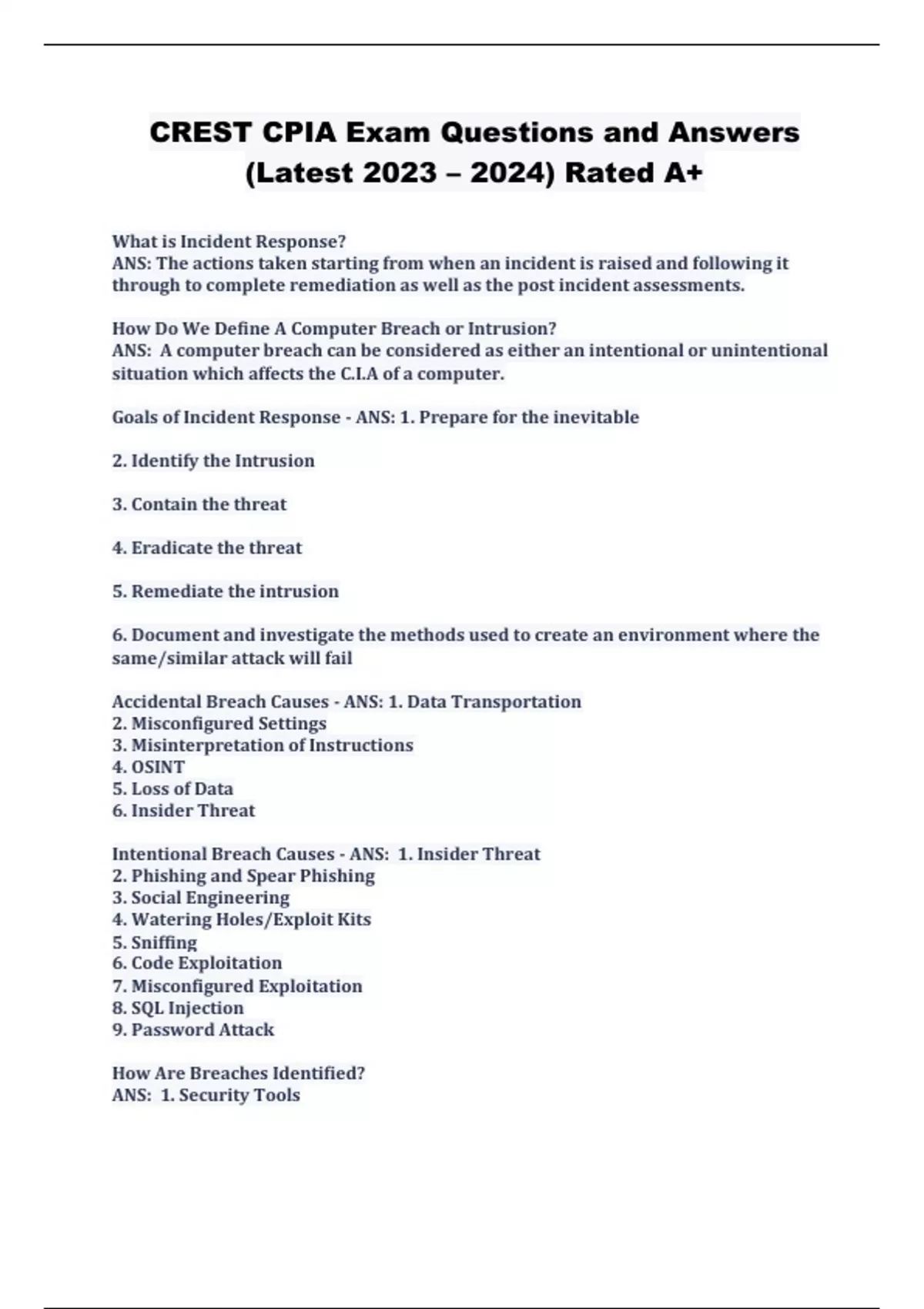 CREST CPIA Exam Questions and Answers (Latest 2023 – 2024) Rated A+

What is Incident Response?
ANS: The actions taken starting from when an incident is raised and following it through to complete remediation as well as the post incident assessments.

How Do We Define A Computer Breach or Intrusion?
ANS: A computer breach can be considered as either an intentional or unintentional situation which affects the C.I.A of a computer.

Goals of Incident Response - ANS: 1. Prepare for the inevitable

2. Identify the Intrusion

3. Contain the threat

4. Eradicate the threat

5. Remediate the intrusion

6. Document and investigate the methods used to create an environment where the same/similar attack will fail

Accidental Breach Causes - ANS: 1. Data Transportation
2. Misconfigured Settings
3. Misinterpretation of Instructions
4. OSINT
5. Loss of Data
6. Insider Threat

Intentional Breach Causes - ANS: 1. Insider Threat
2. Phishing and Spear Phishing
3. Social Engineering
4. Watering Holes/Exploit Kits
5. Sniffing
6. Code Exploitation
7. Misconfigured Exploitation
8. SQL Injection
9. Password Attack

How Are Breaches Identified?
ANS: 1. Security Tools